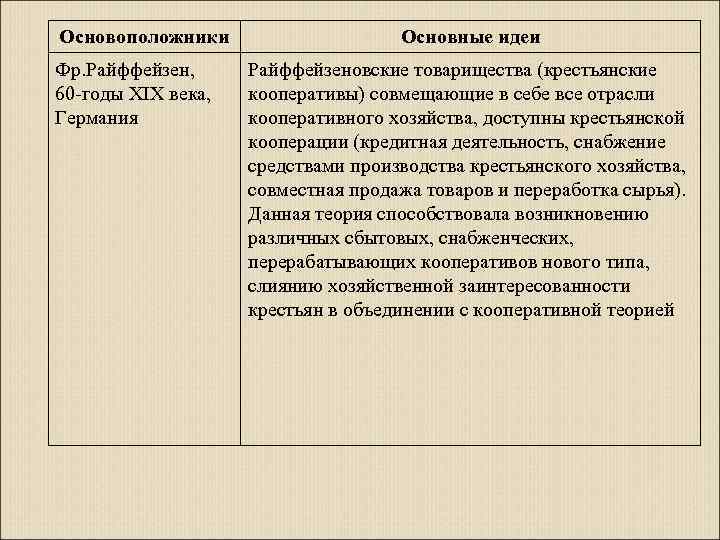 | Основоположники | Основные идеи |
|---|---|
| Фр.Райффейзен, 60-годы XIX века, Германия | Райффейзеновские товарищества (крестьянские кооперативы) совмещающие в себе все отрасли кооперативного хозяйства, доступны крестьянской кооперации (кредитная деятельность, снабжение средствами производства крестьянского хозяйства, совместная продажа товаров и переработка сырья). Данная теория способствовала возникновению различных сбытовых, снабженческих, перерабатывающих кооперативов нового типа, слиянию хозяйственной заинтересованности крестьян в объединении с кооперативной теорией |